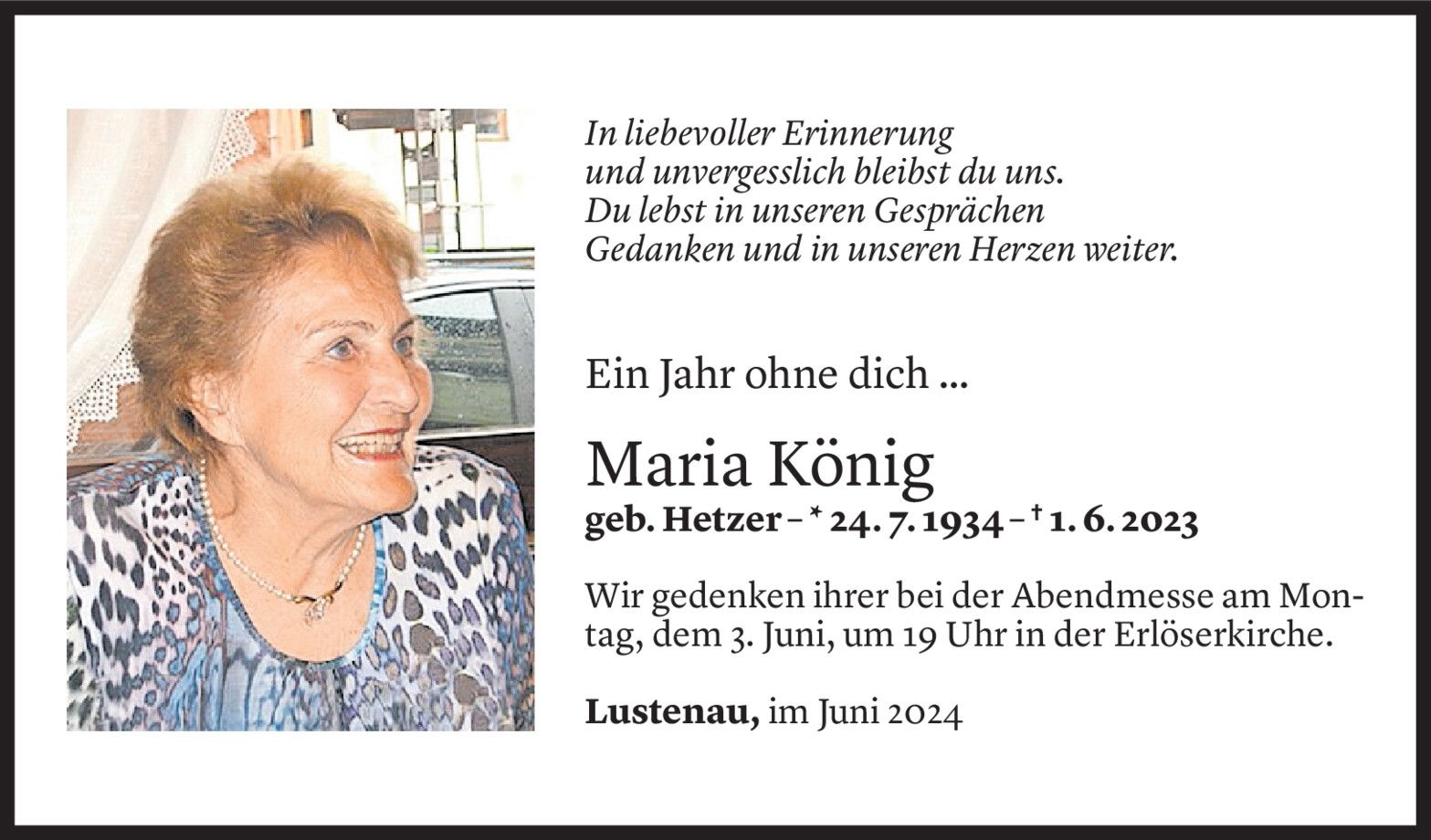 In liebevoller Erinnerung
und unvergesslich bleibst du uns.
Du lebst in unseren Gesprächen
Gedanken und in unseren Herzen weiter.

Ein Jahr ohne dich ...

Maria König

geb. Hetzer – * 24. 7. 1934 – † 1. 6. 2023

Wir gedenken ihrer bei der Abendmesse am Montag, dem 3. Juni, um 19 Uhr in der Erlöserkirche.

Lustenau, im Juni 2024